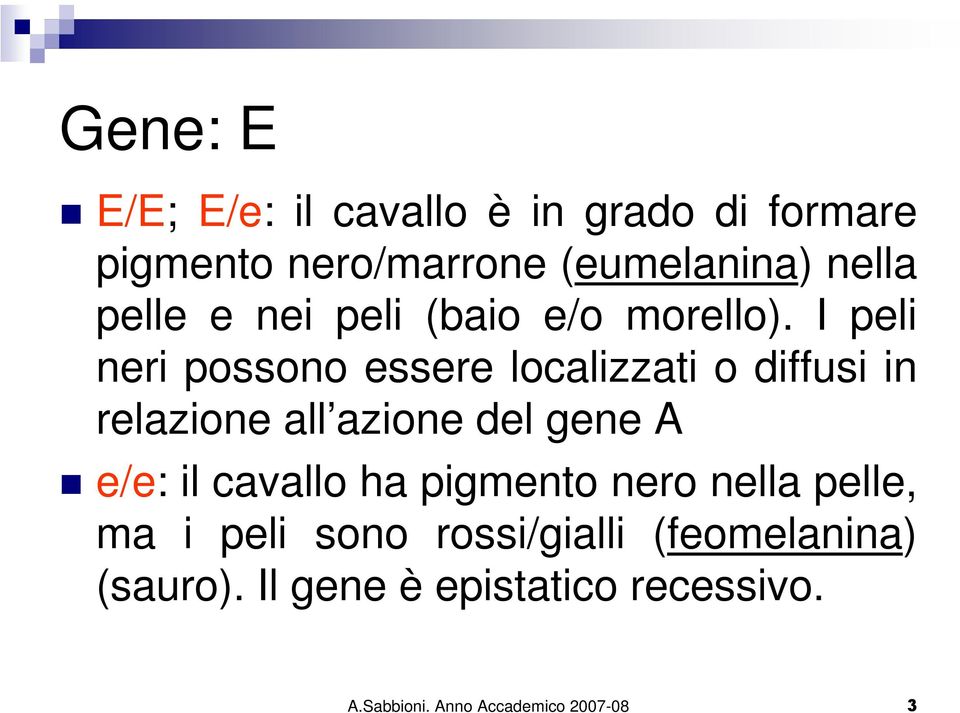 Gene: E

E/E; E/e: il cavallo è in grado di formare pigmento nero/marrone (eumelanina) nella pelle e nei peli (baio e/o morello). I peli neri possono essere localizzati o diffusi in relazione all'azione del gene A

e/e: il cavallo ha pigmento nero nella pelle, ma i peli sono rossi/gialli (feomelanina) (sauro). Il gene è epistatico recessivo.

A.Sabbioni. Anno Accademico 2007-08

3